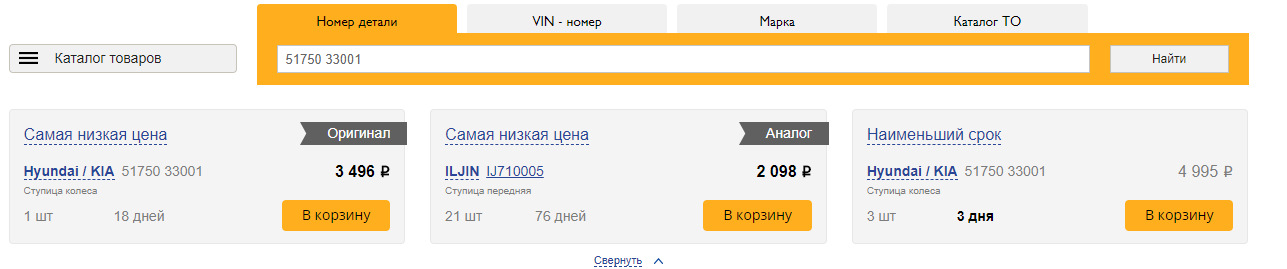 Номер детали
VIN - номер
Марка
Каталог ТО

Каталог товаров

51750 33001

Найти

Самая низкая цена
Оригинал
Hyundai / KIA 51750 33001
3 496 ₽
Ступица колеса
1 шт 18 дней
В корзину

Самая низкая цена
Аналог
ILJIN IJ710005
2 098 ₽
Ступица передняя
21 шт 76 дней
В корзину

Наименьший срок
Hyundai / KIA 51750 33001
4 995 ₽
Ступица колеса
3 шт 3 дня
В корзину

Свернуть